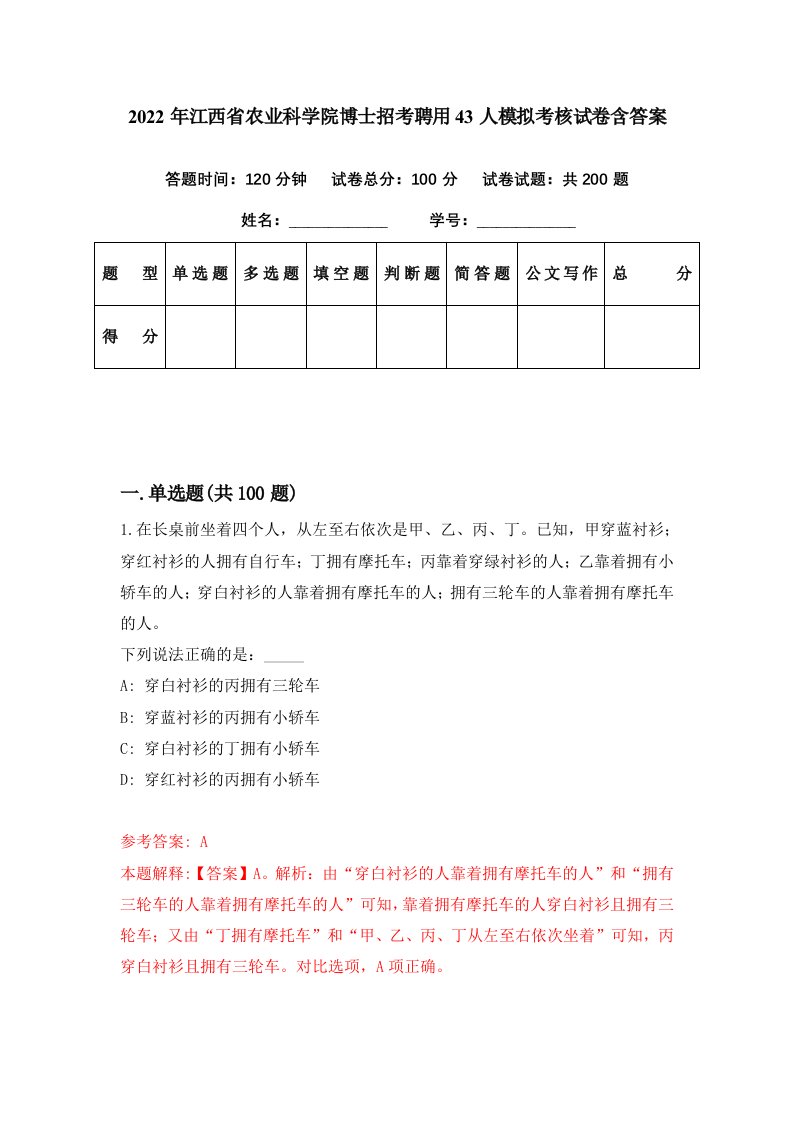 2022年江西省农业科学院博士招考聘用43人模拟考核试卷含答案

答题时间：120分钟　试卷总分：100分　试卷试题：共200题

姓名：____________　学号：____________

| 题　型 | 单选题 | 多选题 | 填空题 | 判断题 | 简答题 | 公文写作 | 总　分 |
|---|---|---|---|---|---|---|---|
| 得　分 | | | | | | | |

一.单选题(共100题)

1.在长桌前坐着四个人，从左至右依次是甲、乙、丙、丁。已知，甲穿蓝衬衫；穿红衬衫的人拥有自行车；丁拥有摩托车；丙靠着穿绿衬衫的人；乙靠着拥有小轿车的人；穿白衬衫的人靠着拥有摩托车的人；拥有三轮车的人靠着拥有摩托车的人。

下列说法正确的是：_____

A: 穿白衬衫的丙拥有三轮车

B: 穿蓝衬衫的丙拥有小轿车

C: 穿白衬衫的丁拥有小轿车

D: 穿红衬衫的丙拥有小轿车

参考答案: A

本题解释:【答案】A。解析：由“穿白衬衫的人靠着拥有摩托车的人”和“拥有三轮车的人靠着拥有摩托车的人”可知，靠着拥有摩托车的人穿白衬衫且拥有三轮车；又由“丁拥有摩托车”和“甲、乙、丙、丁从左至右依次坐着”可知，丙穿白衬衫且拥有三轮车。对比选项，A项正确。